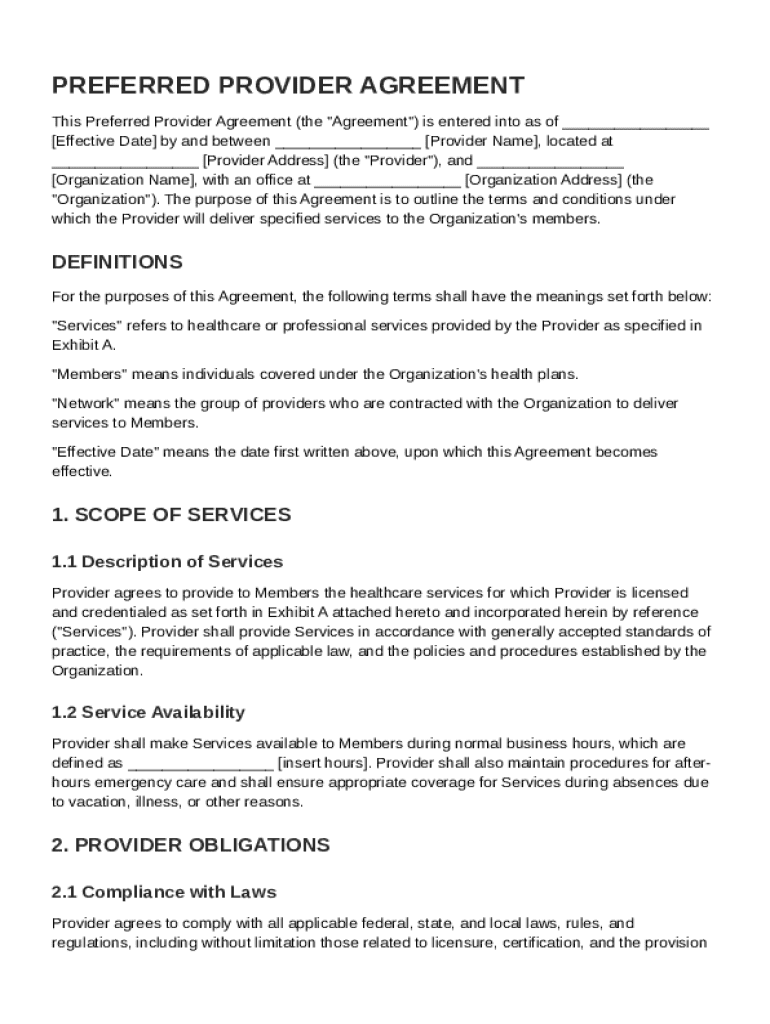 PREFERRED PROVIDER AGREEMENT

This Preferred Provider Agreement (the "Agreement") is entered into as of _________________ [Effective Date] by and between _________________ [Provider Name], located at _________________ [Provider Address] (the "Provider"), and _________________ [Organization Name], with an office at _________________ [Organization Address] (the "Organization"). The purpose of this Agreement is to outline the terms and conditions under which the Provider will deliver specified services to the Organization's members.

DEFINITIONS

For the purposes of this Agreement, the following terms shall have the meanings set forth below:

"Services" refers to healthcare or professional services provided by the Provider as specified in Exhibit A.

"Members" means individuals covered under the Organization's health plans.

"Network" means the group of providers who are contracted with the Organization to deliver services to Members.

"Effective Date" means the date first written above, upon which this Agreement becomes effective.

1. SCOPE OF SERVICES

1.1 Description of Services

Provider agrees to provide to Members the healthcare services for which Provider is licensed and credentialed as set forth in Exhibit A attached hereto and incorporated herein by reference ("Services"). Provider shall provide Services in accordance with generally accepted standards of practice, the requirements of applicable law, and the policies and procedures established by the Organization.

1.2 Service Availability

Provider shall make Services available to Members during normal business hours, which are defined as _________________ [insert hours]. Provider shall also maintain procedures for after-hours emergency care and shall ensure appropriate coverage for Services during absences due to vacation, illness, or other reasons.

2. PROVIDER OBLIGATIONS

2.1 Compliance with Laws

Provider agrees to comply with all applicable federal, state, and local laws, rules, and regulations, including without limitation those related to licensure, certification, and the provision